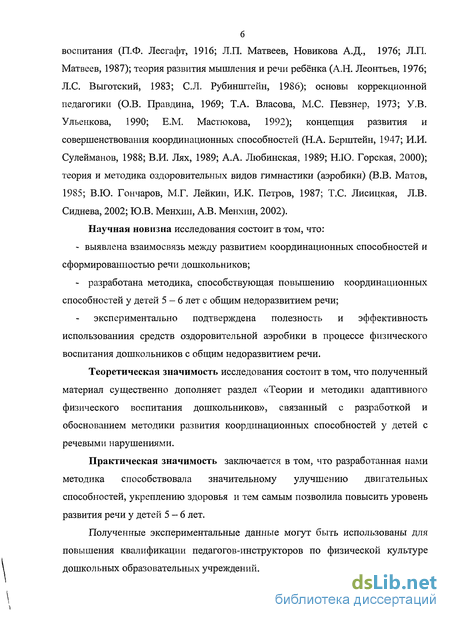 6

воспитания (П.Ф. Лесгафт, 1916; Л.П. Матвеев, Новикова А.Д., 1976; Л.П. Матвеев, 1987); теория развития мышления и речи ребёнка (А.Н. Леонтьев, 1976; Л.С. Выготский, 1983; С.Л. Рубинштейн, 1986); основы коррекционной педагогики (О.В. Правдина, 1969; Т.А. Власова, М.С. Певзнер, 1973; У.В. Ульенкова, 1990; Е.М. Мастюкова, 1992); концепция развития и совершенствования координационных способностей (Н.А. Берштейн, 1947; И.И. Сулейманов, 1988; В.И. Лях, 1989; А.А. Любинская, 1989; Н.Ю. Горская, 2000); теория и методика оздоровительных видов гимнастики (аэробики) (В.В. Матов, 1985; В.Ю. Гончаров, М.Г. Лейкин, И.К. Петров, 1987; Т.С. Лисицкая, Л.В. Сиднева, 2002; Ю.В. Менхин, А.В. Менхин, 2002).

Научная новизна исследования состоит в том, что:

- выявлена взаимосвязь между развитием координационных способностей и сформированностью речи дошкольников;

- разработана методика, способствующая повышению координационных способностей у детей 5 – 6 лет с общим недоразвитием речи;

- экспериментально подтверждена полезность и эффективность использованиия средств оздоровительной аэробики в процессе физического воспитания дошкольников с общим недоразвитием речи.

Теоретическая значимость исследования состоит в том, что полученный материал существенно дополняет раздел «Теории и методики адаптивного физического воспитания дошкольников», связанный с разработкой и обоснованием методики развития координационных способностей у детей с речевыми нарушениями.

Практическая значимость заключается в том, что разработанная нами методика способствовала значительному улучшению двигательных способностей, укреплению здоровья и тем самым позволила повысить уровень развития речи у детей 5 – 6 лет.

Полученные экспериментальные данные могут быть использованы для повышения квалификации педагогов-инструкторов по физической культуре дошкольных образовательных учреждений.

dsLib.net
библиотека диссертаций